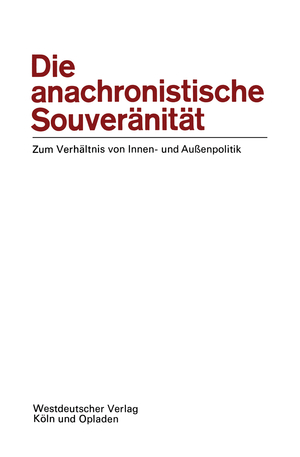 Die anachronistische Souveränität

Zum Verhältnis von Innen- und Außenpolitik

Westdeutscher Verlag
Köln und Opladen